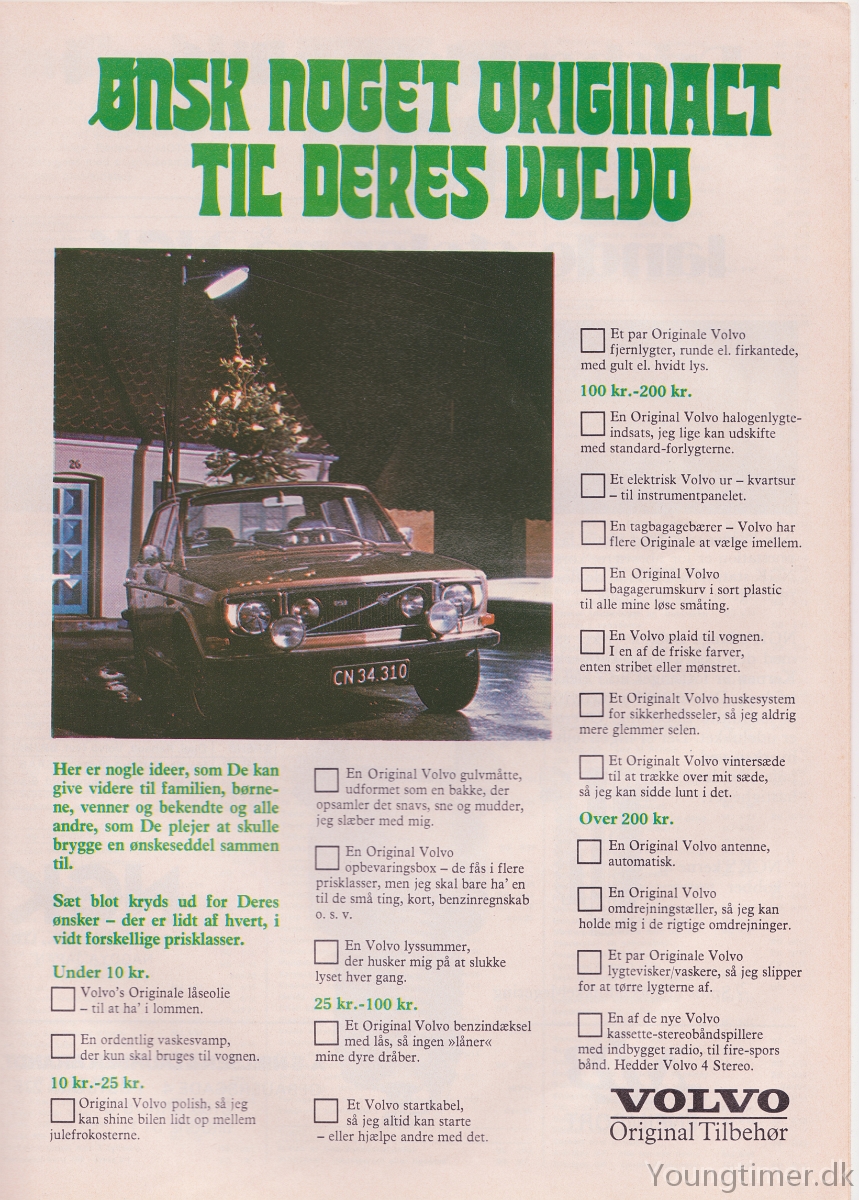 ØNSK NOGET ORIGINALT TIL DERES VOLVO

26

CN 34.310

Her er nogle ideer, som De kan give videre til familien, børnene, venner og bekendte og alle andre, som De plejer at skulle brygge en ønskeseddel sammen til.

Sæt blot kryds ud for Deres ønsker – der er lidt af hvert, i vidt forskellige prisklasser.

Under 10 kr.

Volvo's Originale låseolie – til at ha' i lommen.

En ordentlig vaskesvamp, der kun skal bruges til vognen.

10 kr.-25 kr.

Original Volvo polish, så jeg kan shine bilen lidt op mellem julefrokosterne.

En Original Volvo gulvmåtte, udformet som en bakke, der opsamler det snavs, sne og mudder, jeg slæber med mig.

En Original Volvo opbevaringsbox – de fås i flere prisklasser, men jeg skal bare ha' en til de små ting, kort, benzinregnskab o. s. v.

En Volvo lyssummer, der husker mig på at slukke lyset hver gang.

25 kr.-100 kr.

Et Original Volvo benzindæksel med lås, så ingen »låner« mine dyre dråber.

Et Volvo startkabel, så jeg altid kan starte – eller hjælpe andre med det.

Et par Originale Volvo fjernlygter, runde el. firkantede, med gult el. hvidt lys.

100 kr.-200 kr.

En Original Volvo halogenlygteindsats, jeg lige kan udskifte med standard-forlygterne.

Et elektrisk Volvo ur – kvartsur – til instrumentpanelet.

En tagbagagebærer – Volvo har flere Originale at vælge imellem.

En Original Volvo bagagerumskurv i sort plastic til alle mine løse småting.

En Volvo plaid til vognen. I en af de friske farver, enten stribet eller mønstret.

Et Originalt Volvo huskesystem for sikkerhedsseler, så jeg aldrig mere glemmer selen.

Et Originalt Volvo vintersæde til at trække over mit sæde, så jeg kan sidde lunt i det.

Over 200 kr.

En Original Volvo antenne, automatisk.

En Original Volvo omdrejningstæller, så jeg kan holde mig i de rigtige omdrejninger.

Et par Originale Volvo lygtevisker/vaskere, så jeg slipper for at tørre lygterne af.

En af de nye Volvo kassette-stereobåndspillere med indbygget radio, til fire-spors bånd. Hedder Volvo 4 Stereo.

VOLVO
Original Tilbehør

Youngtimer.dk